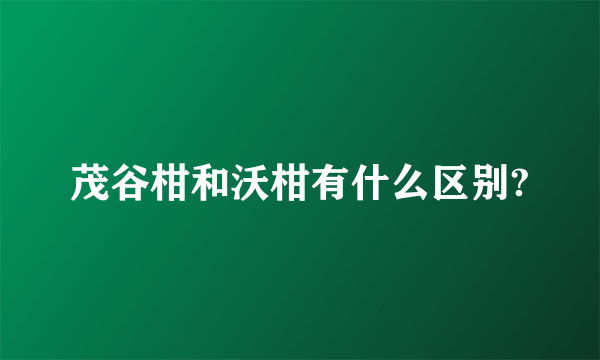 茂谷柑和沃柑有什么区别?